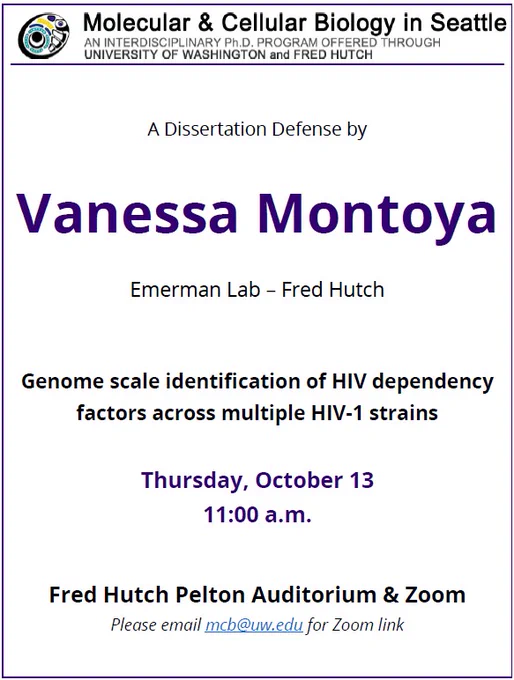 Molecular & Cellular Biology in Seattle
AN INTERDISCIPLINARY Ph.D. PROGRAM OFFERED THROUGH
UNIVERSITY OF WASHINGTON and FRED HUTCH

A Dissertation Defense by

Vanessa Montoya

Emerman Lab – Fred Hutch

Genome scale identification of HIV dependency factors across multiple HIV-1 strains

Thursday, October 13
11:00 a.m.

Fred Hutch Pelton Auditorium & Zoom
Please email mcb@uw.edu for Zoom link